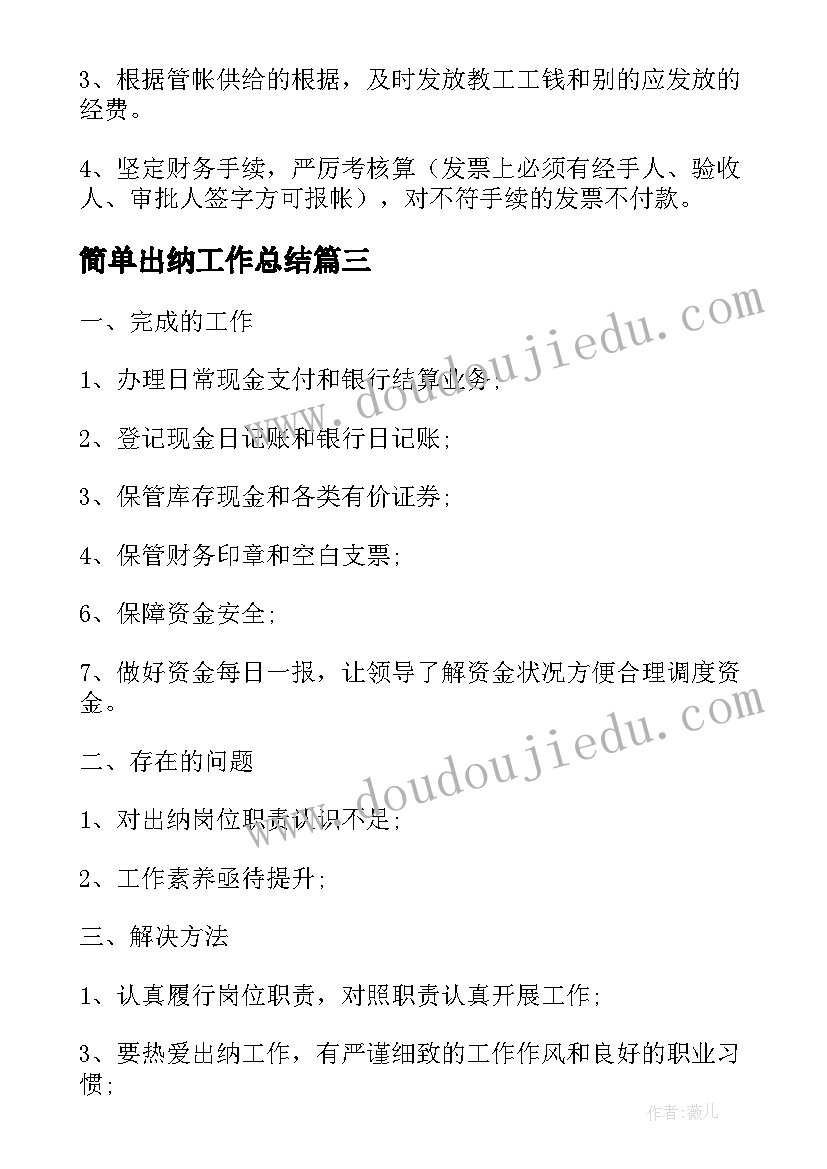 3、根据管帐供给的根据，及时发放教工工钱和别的应发放的经费。

4、坚定财务手续，严厉考核算（发票上必须有经手人、验收人、审批人签字方可报帐），对不符手续的发票不付款。

简单出纳工作总结篇三

一、完成的工作

1、办理日常现金支付和银行结算业务；

2、登记现金日记账和银行日记账；

3、保管库存现金和各类有价证券；

4、保管财务印章和空白支票；

6、保障资金安全；

7、做好资金每日一报，让领导了解资金状况方便合理调度资金。

二、存在的问题

1、对出纳岗位职责认识不足；

2、工作素养亟待提升；

三、解决方法

1、认真履行岗位职责，对照职责认真开展工作；

3、要热爱出纳工作，有严谨细致的工作作风和良好的职业习惯；

www.doudoujiedu.com

www.doudoujiedu.com

作者：薇儿